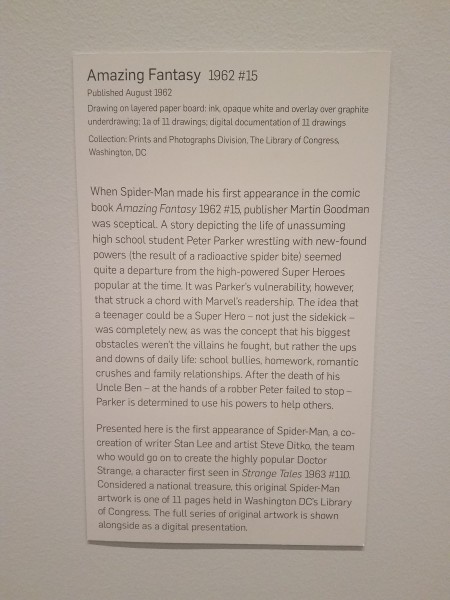 Amazing Fantasy 1962 #15

Published August 1962

Drawing on layered paper board: ink, opaque white and overlay over graphite underdrawing; 1a of 11 drawings; digital documentation of 11 drawings

Collection: Prints and Photographs Division, The Library of Congress, Washington, DC

When Spider-Man made his first appearance in the comic book Amazing Fantasy 1962 #15, publisher Martin Goodman was sceptical. A story depicting the life of unassuming high school student Peter Parker wrestling with new-found powers (the result of a radioactive spider bite) seemed quite a departure from the high-powered Super Heroes popular at the time. It was Parker's vulnerability, however, that struck a chord with Marvel's readership. The idea that a teenager could be a Super Hero – not just the sidekick – was completely new, as was the concept that his biggest obstacles weren't the villains he fought, but rather the ups and downs of daily life: school bullies, homework, romantic crushes and family relationships. After the death of his Uncle Ben – at the hands of a robber Peter failed to stop – Parker is determined to use his powers to help others.

Presented here is the first appearance of Spider-Man, a co-creation of writer Stan Lee and artist Steve Ditko, the team who would go on to create the highly popular Doctor Strange, a character first seen in Strange Tales 1963 #110. Considered a national treasure, this original Spider-Man artwork is one of 11 pages held in Washington DC's Library of Congress. The full series of original artwork is shown alongside as a digital presentation.